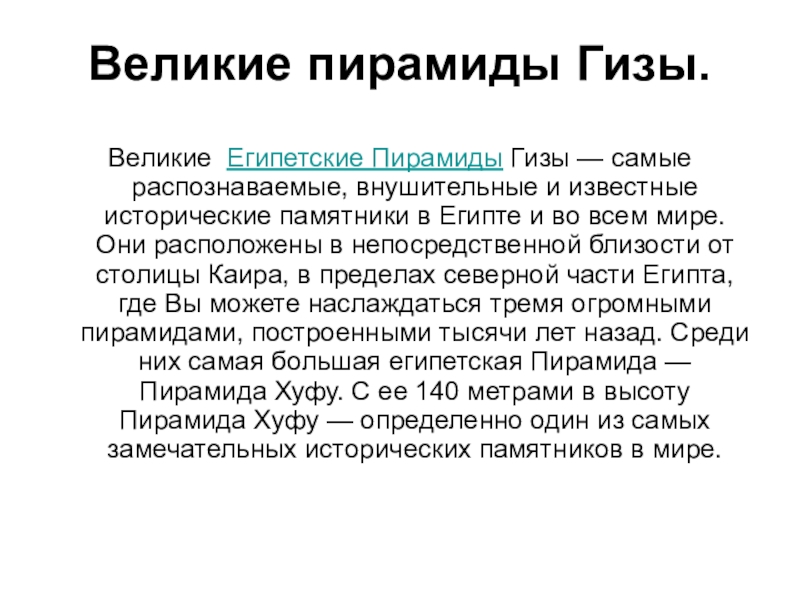 Великие пирамиды Гизы.

Великие  Египетские Пирамиды Гизы — самые распознаваемые, внушительные и известные исторические памятники в Египте и во всем мире. Они расположены в непосредственной близости от столицы Каира, в пределах северной части Египта, где Вы можете наслаждаться тремя огромными пирамидами, построенными тысячи лет назад. Среди них самая большая египетская Пирамида — Пирамида Хуфу. С ее 140 метрами в высоту Пирамида Хуфу — определенно один из самых замечательных исторических памятников в мире.